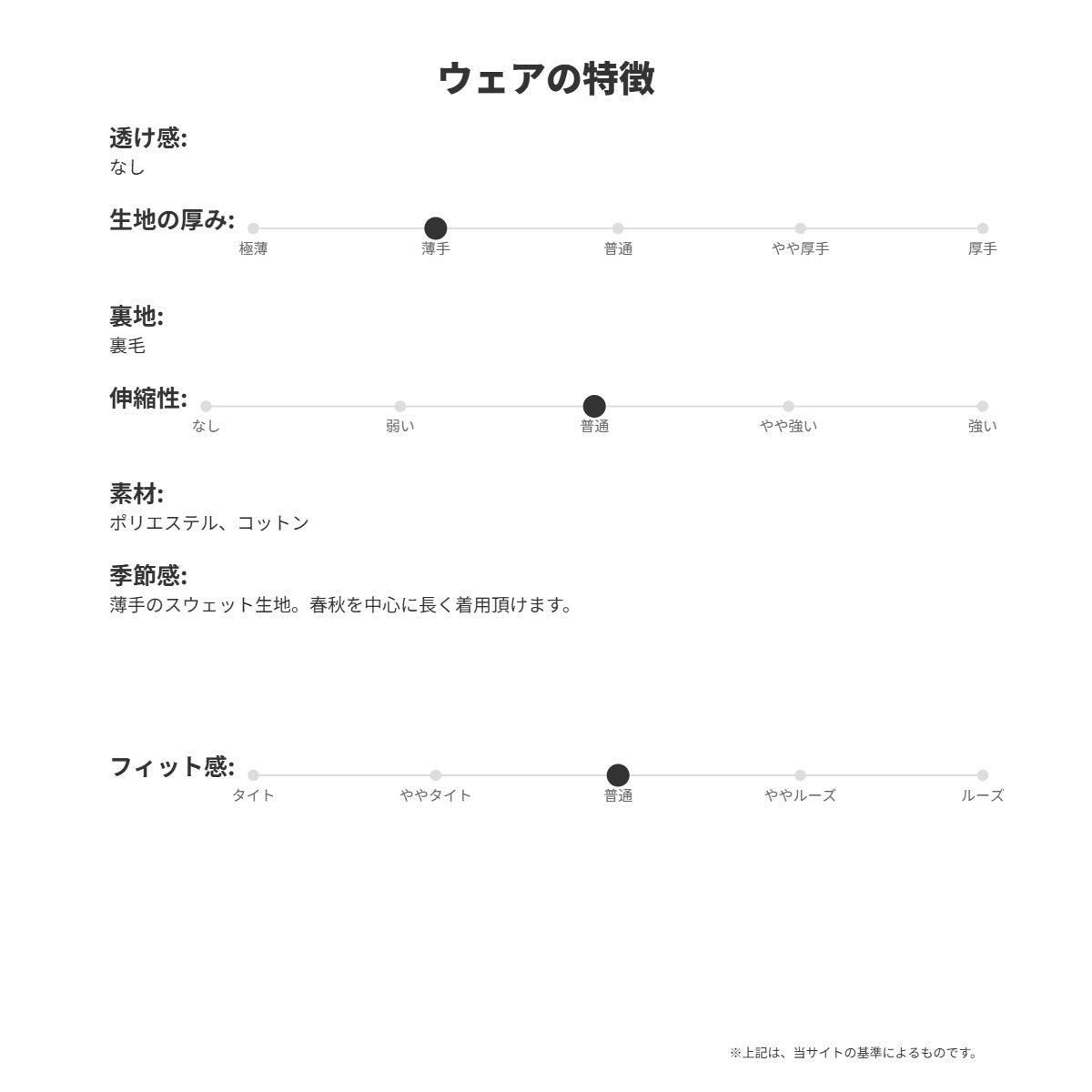 ウェアの特徴

透け感:
なし

生地の厚み:
極薄 薄手 普通 やや厚手 厚手

裏地:
裏毛

伸縮性:
なし 弱い 普通 やや強い 強い

素材:
ポリエステル、コットン

季節感:
薄手のスウェット生地。春秋を中心に長く着用頂けます。

フィット感:
タイト ややタイト 普通 ややルーズ ルーズ

※上記は、当サイトの基準によるものです。